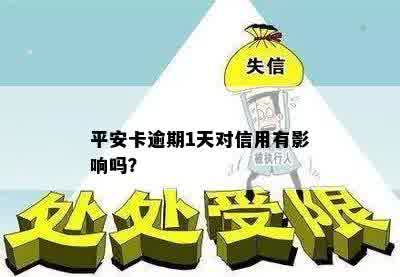 失信

平安卡逾期1天对信用有影响吗?

被执行人

处处受限